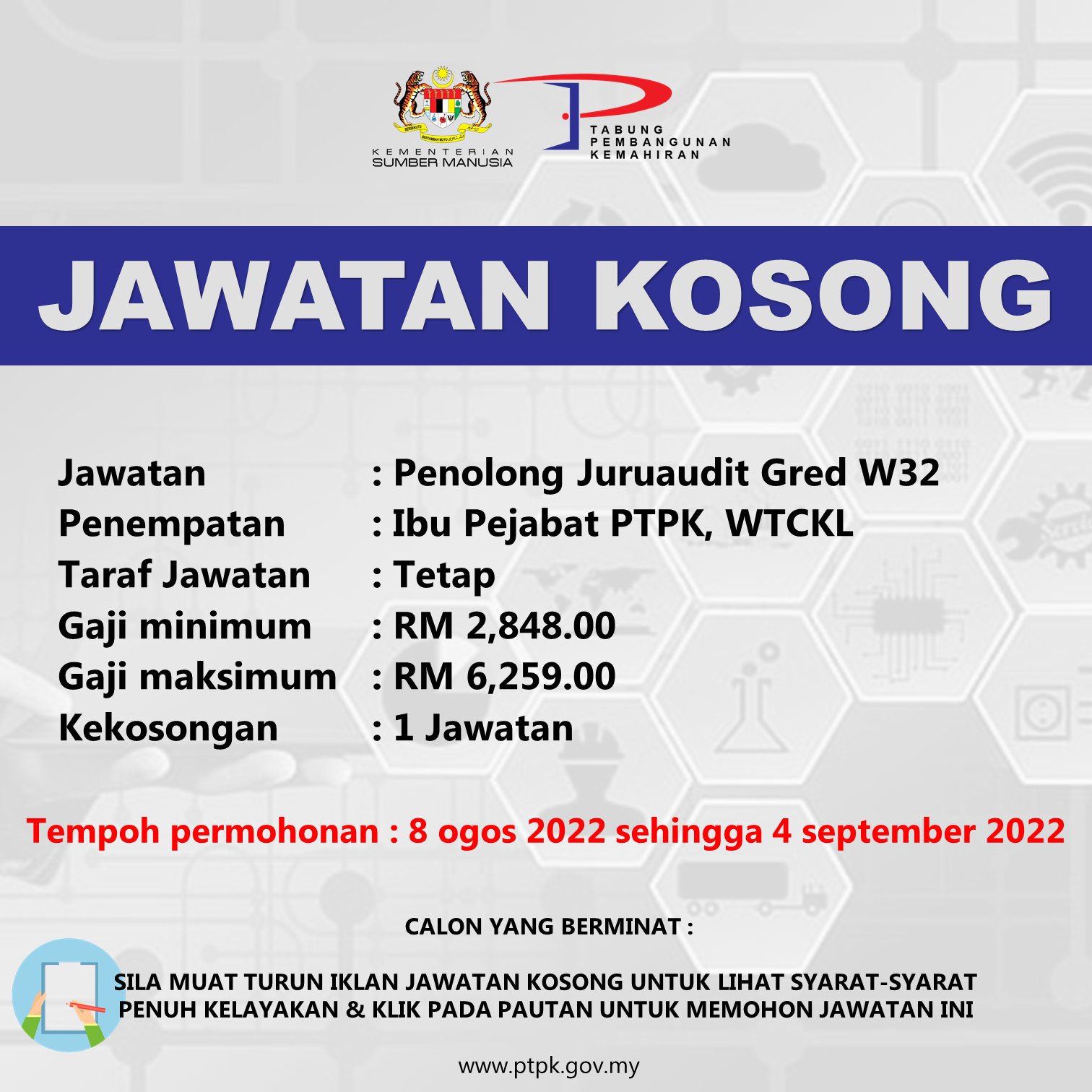 KEMENTERIAN
SUMBER MANUSIA

TABUNG
PEMBANGUNAN
KEMAHIRAN

JAWATAN KOSONG

Jawatan : Penolong Juruaudit Gred W32
Penempatan : Ibu Pejabat PTPK, WTCKL
Taraf Jawatan : Tetap
Gaji minimum : RM 2,848.00
Gaji maksimum : RM 6,259.00
Kekosongan : 1 Jawatan

Tempoh permohonan : 8 ogos 2022 sehingga 4 september 2022

CALON YANG BERMINAT :

SILA MUAT TURUN IKLAN JAWATAN KOSONG UNTUK LIHAT SYARAT-SYARAT PENUH KELAYAKAN & KLIK PADA PAUTAN UNTUK MEMOHON JAWATAN INI

www.ptpk.gov.my